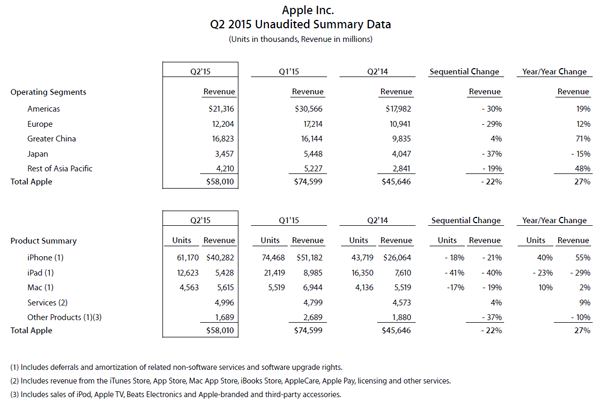 Apple Inc.
Q2 2015 Unaudited Summary Data
(Units in thousands, Revenue in millions)

| | Q2'15 | Q1'15 | Q2'14 | Sequential Change | Year/Year Change |
|---|---|---|---|---|---|
| Operating Segments | Revenue | Revenue | Revenue | Revenue | Revenue |
| Americas | $21,316 | $30,566 | $17,982 | - 30% | 19% |
| Europe | 12,204 | 17,214 | 10,941 | - 29% | 12% |
| Greater China | 16,823 | 16,144 | 9,835 | 4% | 71% |
| Japan | 3,457 | 5,448 | 4,047 | - 37% | - 15% |
| Rest of Asia Pacific | 4,210 | 5,227 | 2,841 | - 19% | 48% |
| Total Apple | $58,010 | $74,599 | $45,646 | - 22% | 27% |

| | Q2'15 | | Q1'15 | | Q2'14 | | Sequential Change | | Year/Year Change | |
|---|---|---|---|---|---|---|---|---|---|---|
| Product Summary | Units | Revenue | Units | Revenue | Units | Revenue | Units | Revenue | Units | Revenue |
| iPhone (1) | 61,170 | $40,282 | 74,468 | $51,182 | 43,719 | $26,064 | - 18% | - 21% | 40% | 55% |
| iPad (1) | 12,623 | 5,428 | 21,419 | 8,985 | 16,350 | 7,610 | - 41% | - 40% | - 23% | - 29% |
| Mac (1) | 4,563 | 5,615 | 5,519 | 6,944 | 4,136 | 5,519 | -17% | - 19% | 10% | 2% |
| Services (2) | | 4,996 | | 4,799 | | 4,573 | | 4% | | 9% |
| Other Products (1)(3) | | 1,689 | | 2,689 | | 1,880 | | - 37% | | - 10% |
| Total Apple | | $58,010 | | $74,599 | | $45,646 | | - 22% | | 27% |

(1) Includes deferrals and amortization of related non-software services and software upgrade rights.
(2) Includes revenue from the iTunes Store, App Store, Mac App Store, iBooks Store, AppleCare, Apple Pay, licensing and other services.
(3) Includes sales of iPod, Apple TV, Beats Electronics and Apple-branded and third-party accessories.